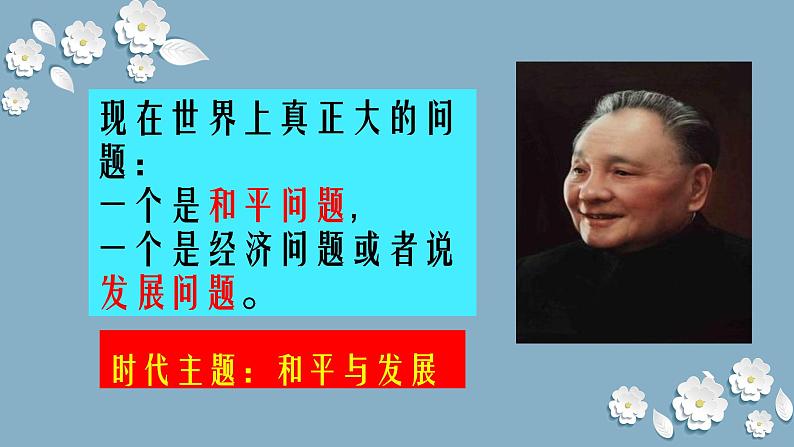 现在世界上真正大的问题：
一个是和平问题，
一个是经济问题或者说发展问题。

时代主题：和平与发展